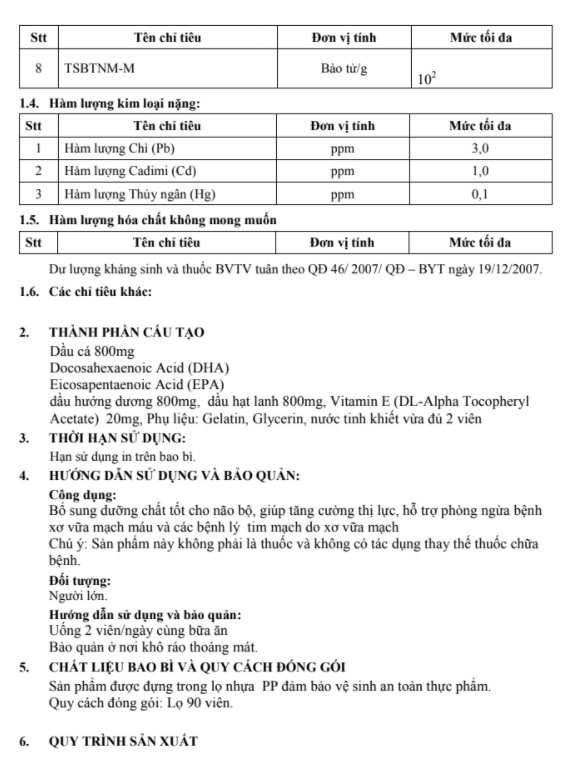 | Stt | Tên chỉ tiêu | Đơn vị tính | Mức tối đa |
|---|---|---|---|
| 8 | TSBTNM-M | Bào tử/g | $10^2$ |

1.4. Hàm lượng kim loại nặng:

| Stt | Tên chỉ tiêu | Đơn vị tính | Mức tối đa |
|---|---|---|---|
| 1 | Hàm lượng Chì (Pb) | ppm | 3,0 |
| 2 | Hàm lượng Cadimi (Cd) | ppm | 1,0 |
| 3 | Hàm lượng Thủy ngân (Hg) | ppm | 0,1 |

1.5. Hàm lượng hóa chất không mong muốn

| Stt | Tên chỉ tiêu | Đơn vị tính | Mức tối đa |
|---|---|---|---|

Dư lượng kháng sinh và thuốc BVTV tuân theo QĐ 46/ 2007/ QĐ – BYT ngày 19/12/2007.

1.6. Các chỉ tiêu khác:

2. THÀNH PHẦN CẤU TẠO
Dầu cá 800mg
Docosahexaenoic Acid (DHA)
Eicosapentaenoic Acid (EPA)
dầu hướng dương 800mg, dầu hạt lanh 800mg, Vitamin E (DL-Alpha Tocopheryl Acetate) 20mg, Phụ liệu: Gelatin, Glycerin, nước tinh khiết vừa đủ 2 viên

3. THỜI HẠN SỬ DỤNG:
Hạn sử dụng in trên bao bì.

4. HƯỚNG DẪN SỬ DỤNG VÀ BẢO QUẢN:
Công dụng:
Bổ sung dưỡng chất tốt cho não bộ, giúp tăng cường thị lực, hỗ trợ phòng ngừa bệnh xơ vữa mạch máu và các bệnh lý tim mạch do xơ vữa mạch
Chú ý: Sản phẩm này không phải là thuốc và không có tác dụng thay thế thuốc chữa bệnh.
Đối tượng:
Người lớn.
Hướng dẫn sử dụng và bảo quản:
Uống 2 viên/ngày cùng bữa ăn
Bảo quản ở nơi khô ráo thoáng mát.

5. CHẤT LIỆU BAO BÌ VÀ QUY CÁCH ĐÓNG GÓI
Sản phẩm được đựng trong lọ nhựa PP đảm bảo vệ sinh an toàn thực phẩm.
Quy cách đóng gói: Lọ 90 viên.

6. QUY TRÌNH SẢN XUẤT